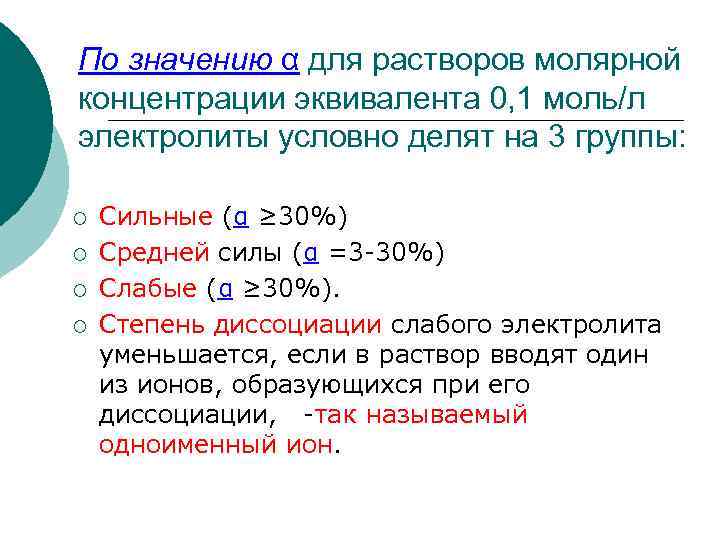 По значению α для растворов молярной концентрации эквивалента 0,1 моль/л электролиты условно делят на 3 группы:

○ Сильные (α ≥30%)
○ Средней силы (α =3-30%)
○ Слабые (α ≥30%).
○ Степень диссоциации слабого электролита уменьшается, если в раствор вводят один из ионов, образующихся при его диссоциации, -так называемый одноименный ион.